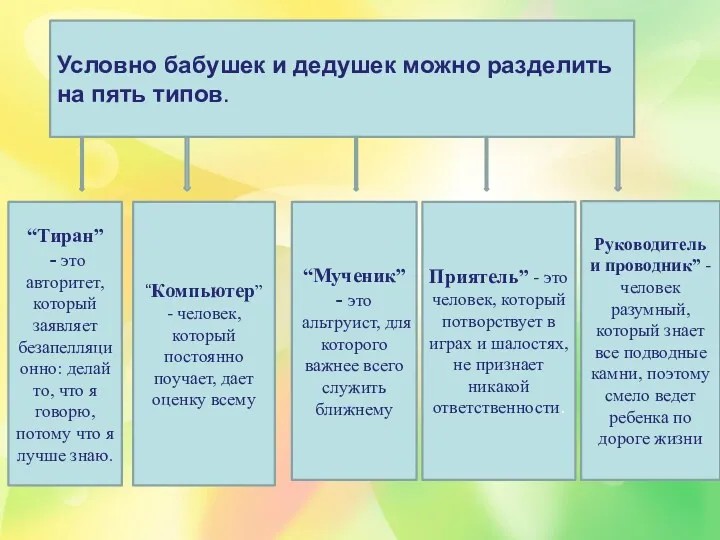 Условно бабушек и дедушек можно разделить на пять типов.

“Тиран” - это авторитет, который заявляет безапелляционно: делай то, что я говорю, потому что я лучше знаю.

“Компьютер” - человек, который постоянно поучает, дает оценку всему

“Мученик” - это альтруист, для которого важнее всего служить ближнему

Приятель” - это человек, который потворствует в играх и шалостях, не признает никакой ответственности.

Руководитель и проводник” - человек разумный, который знает все подводные камни, поэтому смело ведет ребенка по дороге жизни